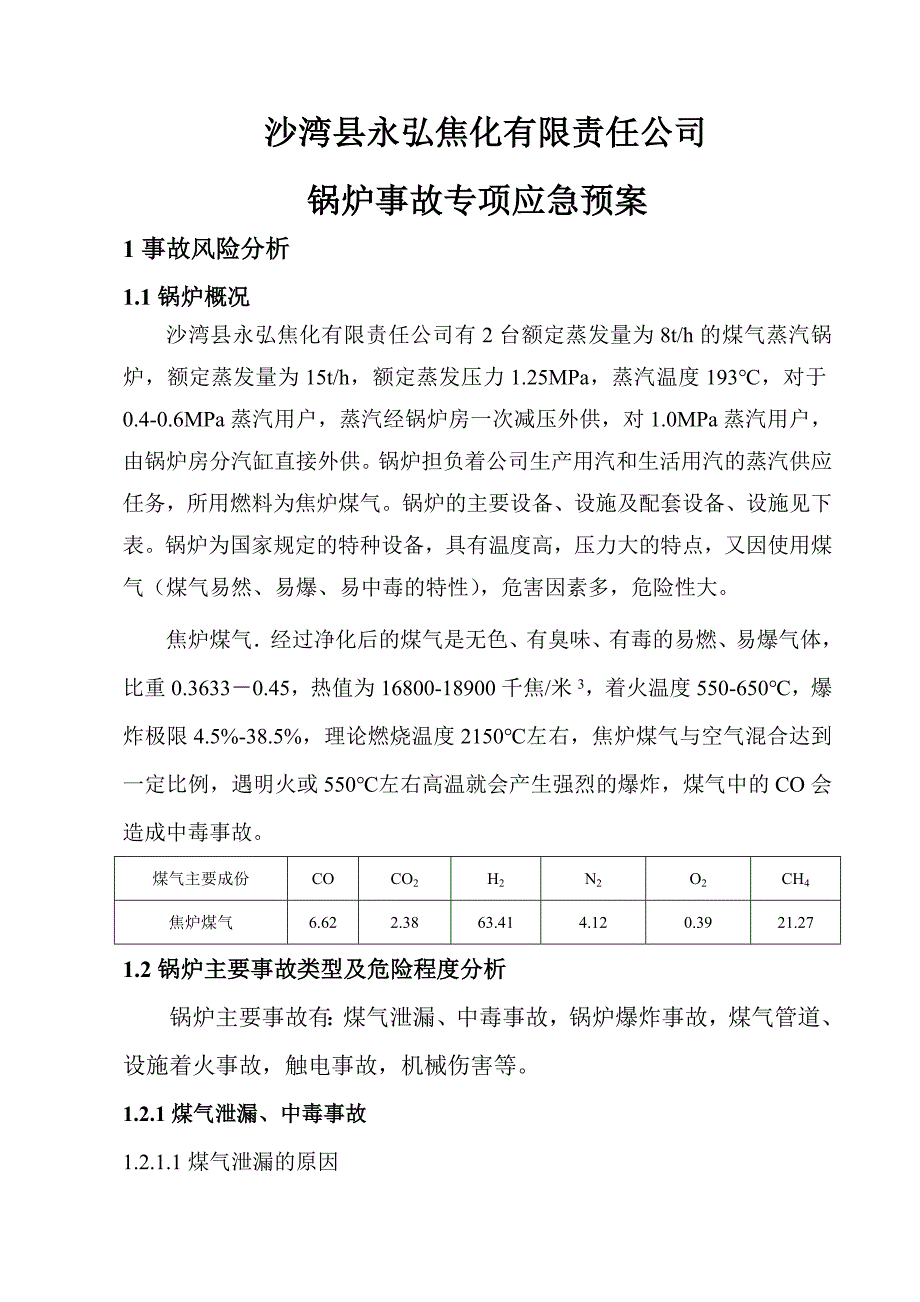 沙湾县永弘焦化有限责任公司

锅炉事故专项应急预案

1 事故风险分析

1.1 锅炉概况

沙湾县永弘焦化有限责任公司有 2 台额定蒸发量为 8t/h 的煤气蒸汽锅炉，额定蒸发量为 15t/h，额定蒸发压力 1.25MPa，蒸汽温度 193°C，对于 0.4-0.6MPa 蒸汽用户，蒸汽经锅炉房一次减压外供，对 1.0MPa 蒸汽用户，由锅炉房分汽缸直接外供。锅炉担负着公司生产用汽和生活用汽的蒸汽供应任务，所用燃料为焦炉煤气。锅炉的主要设备、设施及配套设备、设施见下表。锅炉为国家规定的特种设备，具有温度高，压力大的特点，又因使用煤气（煤气易然、易爆、易中毒的特性），危害因素多，危险性大。

焦炉煤气. 经过净化后的煤气是无色、有臭味、有毒的易燃、易爆气体，比重 0.3633－0.45，热值为 16800-18900 千焦/米$^3$，着火温度 550-650°C，爆炸极限 4.5%-38.5%，理论燃烧温度 2150°C左右，焦炉煤气与空气混合达到一定比例，遇明火或 550°C左右高温就会产生强烈的爆炸，煤气中的 CO 会造成中毒事故。

| 煤气主要成份 | CO | $CO_2$ | $H_2$ | $N_2$ | $O_2$ | $CH_4$ |
|---|---|---|---|---|---|---|
| 焦炉煤气 | 6.62 | 2.38 | 63.41 | 4.12 | 0.39 | 21.27 |

1.2 锅炉主要事故类型及危险程度分析

锅炉主要事故有: 煤气泄漏、中毒事故，锅炉爆炸事故，煤气管道、设施着火事故，触电事故，机械伤害等。

1.2.1 煤气泄漏、中毒事故

1.2.1.1 煤气泄漏的原因